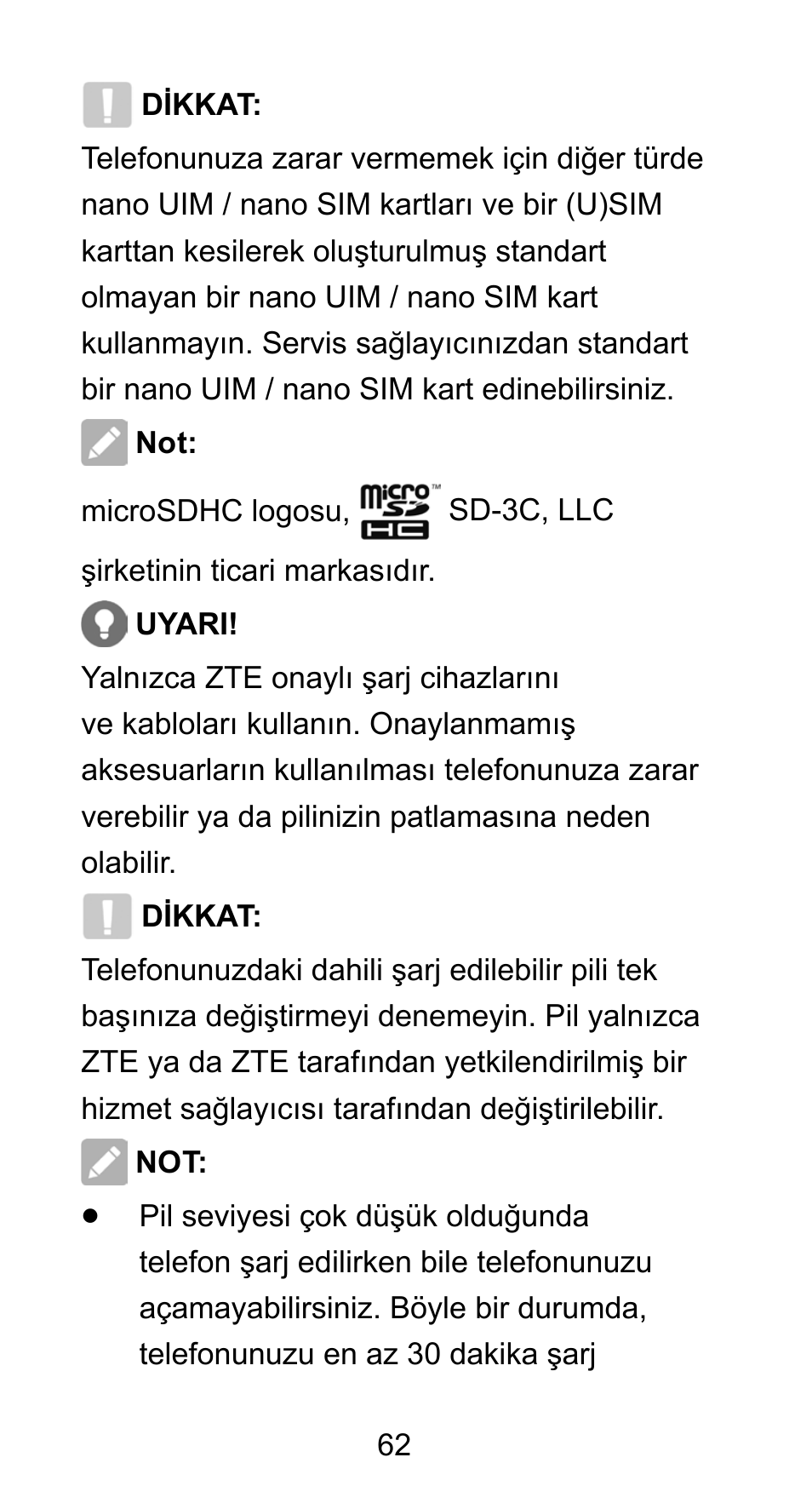 DİKKAT:

Telefonunuza zarar vermemek için diğer türde nano UIM / nano SIM kartları ve bir (U)SIM karttan kesilerek oluşturulmuş standart olmayan bir nano UIM / nano SIM kart kullanmayın. Servis sağlayıcınızdan standart bir nano UIM / nano SIM kart edinebilirsiniz.

Not:

microSDHC logosu, micro SD HC™ SD-3C, LLC şirketinin ticari markasıdır.

UYARI!

Yalnızca ZTE onaylı şarj cihazlarını ve kabloları kullanın. Onaylanmamış aksesuarların kullanılması telefonunuza zarar verebilir ya da pilinizin patlamasına neden olabilir.

DİKKAT:

Telefonunuzdaki dahili şarj edilebilir pili tek başınıza değiştirmeyi denemeyin. Pil yalnızca ZTE ya da ZTE tarafından yetkilendirilmiş bir hizmet sağlayıcısı tarafından değiştirilebilir.

NOT:

● Pil seviyesi çok düşük olduğunda telefon şarj edilirken bile telefonunuzu açamayabilirsiniz. Böyle bir durumda, telefonunuzu en az 30 dakika şarj

62